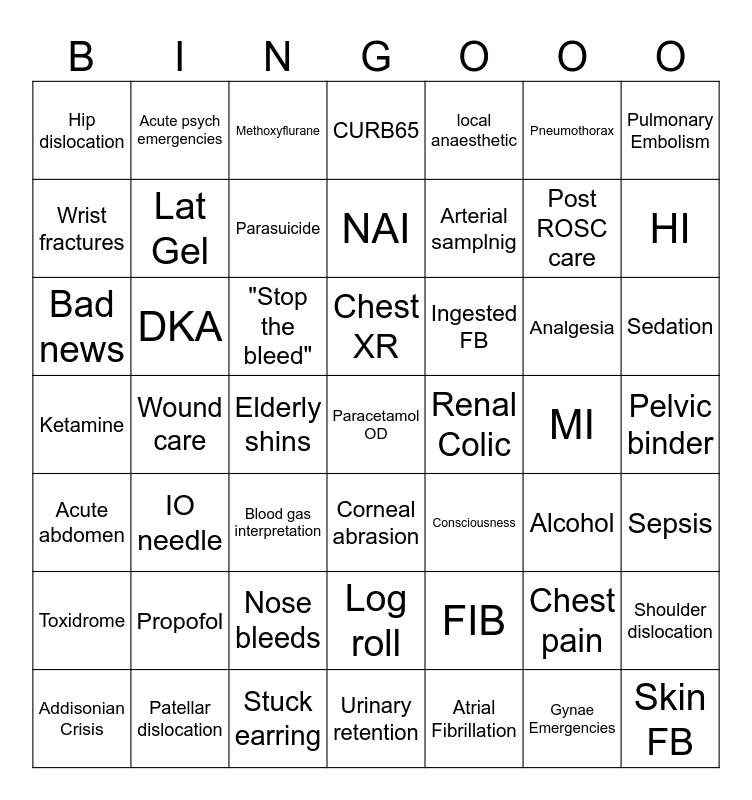 | B | I | N | G | O | O | O |
|---|---|---|---|---|---|---|
| Hip dislocation | Acute psych emergencies | Methoxyflurane | CURB65 | local anaesthetic | Pneumothorax | Pulmonary Embolism |
| Wrist fractures | Lat Gel | Parasuicide | NAI | Arterial samplnig | Post ROSC care | HI |
| Bad news | DKA | "Stop the bleed" | Chest XR | Ingested FB | Analgesia | Sedation |
| Ketamine | Wound care | Elderly shins | Paracetamol OD | Renal Colic | MI | Pelvic binder |
| Acute abdomen | IO needle | Blood gas interpretation | Corneal abrasion | Consciousness | Alcohol | Sepsis |
| Toxidrome | Propofol | Nose bleeds | Log roll | FIB | Chest pain | Shoulder dislocation |
| Addisonian Crisis | Patellar dislocation | Stuck earring | Urinary retention | Atrial Fibrillation | Gynae Emergencies | Skin FB |